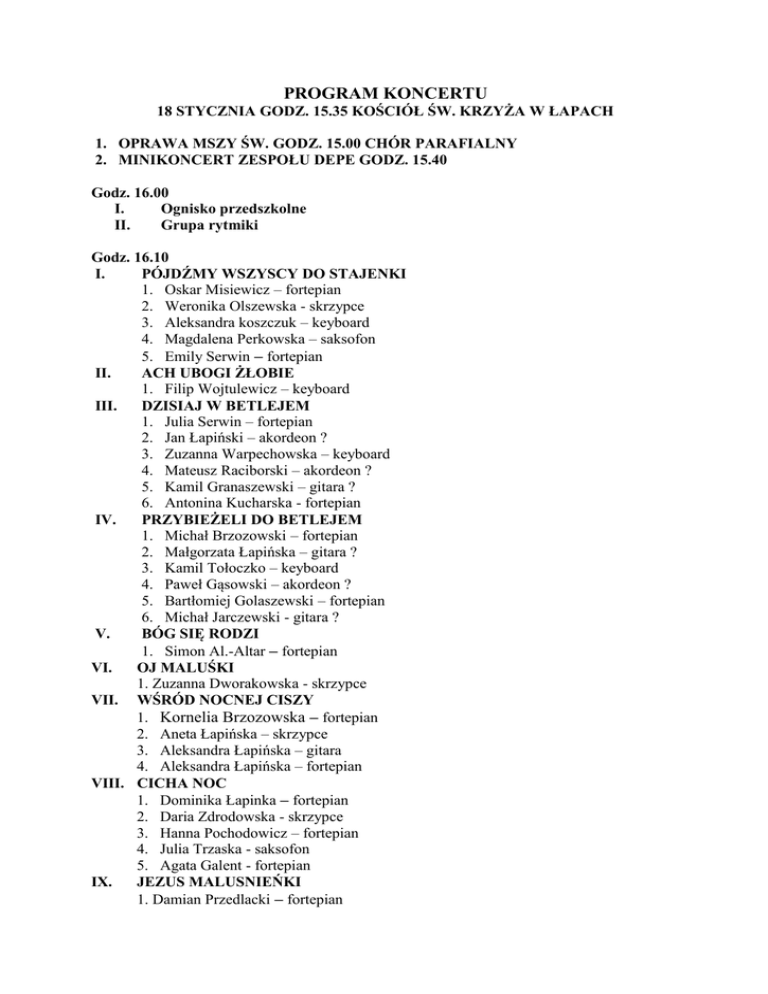 PROGRAM KONCERTU
18 STYCZNIA GODZ. 15.35 KOŚCIÓŁ ŚW. KRZYŻA W ŁAPACH

1. OPRAWA MSZY ŚW. GODZ. 15.00 CHÓR PARAFIALNY
2. MINIKONCERT ZESPOŁU DEPE GODZ. 15.40

Godz. 16.00
I. Ognisko przedszkolne
II. Grupa rytmiki

Godz. 16.10
I. PÓJDŹMY WSZYSCY DO STAJENKI
1. Oskar Misiewicz – fortepian
2. Weronika Olszewska - skrzypce
3. Aleksandra koszczuk – keyboard
4. Magdalena Perkowska – saksofon
5. Emily Serwin – fortepian
II. ACH UBOGI ŻŁOBIE
1. Filip Wojtulewicz – keyboard
III. DZISIAJ W BETLEJEM
1. Julia Serwin – fortepian
2. Jan Łapiński – akordeon ?
3. Zuzanna Warpechowska – keyboard
4. Mateusz Raciborski – akordeon ?
5. Kamil Granaszewski – gitara ?
6. Antonina Kucharska - fortepian
IV. PRZYBIEŻELI DO BETLEJEM
1. Michał Brzozowski – fortepian
2. Małgorzata Łapińska – gitara ?
3. Kamil Tołoczko – keyboard
4. Paweł Gąsowski – akordeon ?
5. Bartłomiej Golaszewski – fortepian
6. Michał Jarczewski - gitara ?
V. BÓG SIĘ RODZI
1. Simon Al.-Altar – fortepian
VI. OJ MALUŚKI
1. Zuzanna Dworakowska - skrzypce
VII. WŚRÓD NOCNEJ CISZY
1. Kornelia Brzozowska – fortepian
2. Aneta Łapińska – skrzypce
3. Aleksandra Łapińska – gitara
4. Aleksandra Łapińska – fortepian
VIII. CICHA NOC
1. Dominika Łapinka – fortepian
2. Daria Zdrodowska - skrzypce
3. Hanna Pochodowicz – fortepian
4. Julia Trzaska - saksofon
5. Agata Galent - fortepian
IX. JEZUS MALUSNIEŃKI
1. Damian Przedlacki – fortepian